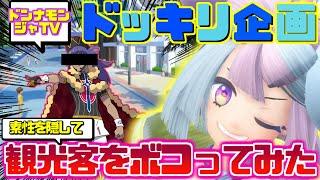 ドンナモンジャTV

ドッキリ企画

素性を隠して

観光客をボコってみた